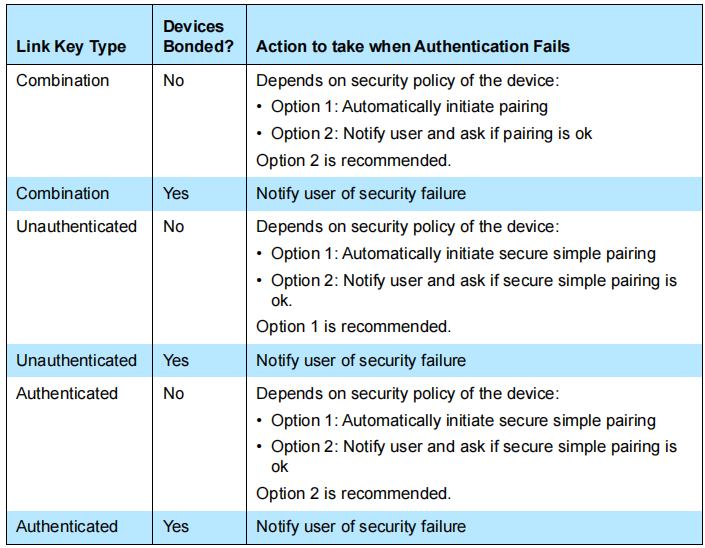 | Link Key Type | Devices Bonded? | Action to take when Authentication Fails |
|---|---|---|
| Combination | No | Depends on security policy of the device: • Option 1: Automatically initiate pairing • Option 2: Notify user and ask if pairing is ok Option 2 is recommended. |
| Combination | Yes | Notify user of security failure |
| Unauthenticated | No | Depends on security policy of the device: • Option 1: Automatically initiate secure simple pairing • Option 2: Notify user and ask if secure simple pairing is ok. Option 1 is recommended. |
| Unauthenticated | Yes | Notify user of security failure |
| Authenticated | No | Depends on security policy of the device: • Option 1: Automatically initiate secure simple pairing • Option 2: Notify user and ask if secure simple pairing is ok Option 2 is recommended. |
| Authenticated | Yes | Notify user of security failure |